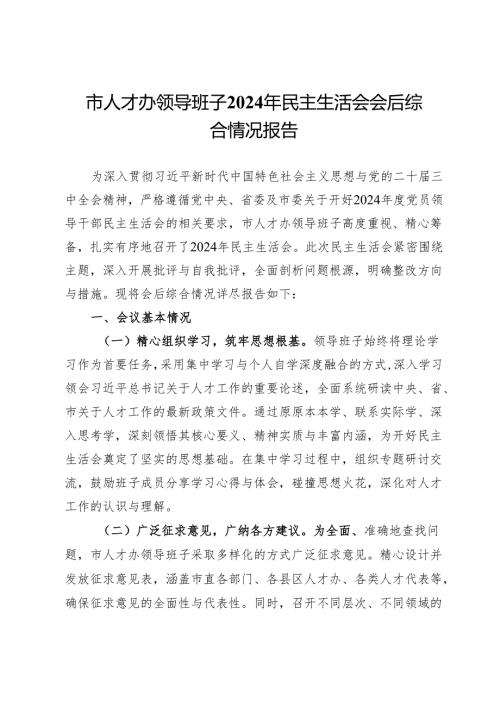 市人才办领导班子2024年民主生活会会后综合情况报告

为深入贯彻习近平新时代中国特色社会主义思想与党的二十届三中全会精神，严格遵循党中央、省委及市委关于开好2024年度党员领导干部民主生活会的相关要求，市人才办领导班子高度重视、精心筹备，扎实有序地召开了2024年民主生活会。此次民主生活会紧密围绕主题，深入开展批评与自我批评，全面剖析问题根源，明确整改方向与措施。现将会后综合情况详尽报告如下：

一、会议基本情况

（一）精心组织学习，筑牢思想根基。领导班子始终将理论学习作为首要任务，采用集中学习与个人自学深度融合的方式，深入学习领会习近平总书记关于人才工作的重要论述，全面系统研读中央、省、市关于人才工作的最新政策文件。通过原原本本学、联系实际学、深入思考学，深刻领悟其核心要义、精神实质与丰富内涵，为开好民主生活会奠定了坚实的思想基础。在集中学习过程中，组织专题研讨交流，鼓励班子成员分享学习心得与体会，碰撞思想火花，深化对人才工作的认识与理解。

（二）广泛征求意见，广纳各方建议。为全面、准确地查找问题，市人才办领导班子采取多样化的方式广泛征求意见。精心设计并发放征求意见表，涵盖市直各部门、各县区人才办、各类人才代表等，确保征求意见的全面性与代表性。同时，召开不同层次、不同领域的